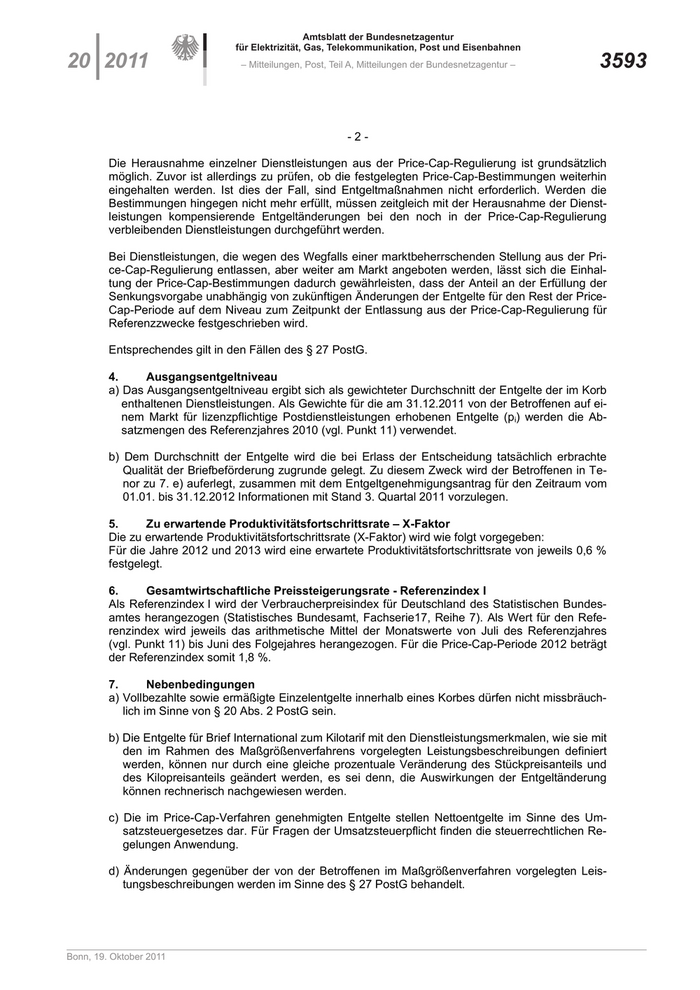 20 | 2011

Amtsblatt der Bundesnetzagentur für Elektrizität, Gas, Telekommunikation, Post und Eisenbahnen

– Mitteilungen, Post, Teil A, Mitteilungen der Bundesnetzagentur –

3593

- 2 -

Die Herausnahme einzelner Dienstleistungen aus der Price-Cap-Regulierung ist grundsätzlich möglich. Zuvor ist allerdings zu prüfen, ob die festgelegten Price-Cap-Bestimmungen weiterhin eingehalten werden. Ist dies der Fall, sind Entgeltmaßnahmen nicht erforderlich. Werden die Bestimmungen hingegen nicht mehr erfüllt, müssen zeitgleich mit der Herausnahme der Dienstleistungen kompensierende Entgeltänderungen bei den noch in der Price-Cap-Regulierung verbleibenden Dienstleistungen durchgeführt werden.

Bei Dienstleistungen, die wegen des Wegfalls einer marktbeherrschenden Stellung aus der Price-Cap-Regulierung entlassen, aber weiter am Markt angeboten werden, lässt sich die Einhaltung der Price-Cap-Bestimmungen dadurch gewährleisten, dass der Anteil an der Erfüllung der Senkungsvorgabe unabhängig von zukünftigen Änderungen der Entgelte für den Rest der Price-Cap-Periode auf dem Niveau zum Zeitpunkt der Entlassung aus der Price-Cap-Regulierung für Referenzzwecke festgeschrieben wird.

Entsprechendes gilt in den Fällen des § 27 PostG.

4. Ausgangsentgeltniveau
a) Das Ausgangsentgeltniveau ergibt sich als gewichteter Durchschnitt der Entgelte der im Korb enthaltenen Dienstleistungen. Als Gewichte für die am 31.12.2011 von der Betroffenen auf einem Markt für lizenzpflichtige Postdienstleistungen erhobenen Entgelte ($p_i$) werden die Absatzmengen des Referenzjahres 2010 (vgl. Punkt 11) verwendet.

b) Dem Durchschnitt der Entgelte wird die bei Erlass der Entscheidung tatsächlich erbrachte Qualität der Briefbeförderung zugrunde gelegt. Zu diesem Zweck wird der Betroffenen in Tenor zu 7. e) auferlegt, zusammen mit dem Entgeltgenehmigungsantrag für den Zeitraum vom 01.01. bis 31.12.2012 Informationen mit Stand 3. Quartal 2011 vorzulegen.

5. Zu erwartende Produktivitätsfortschrittsrate – X-Faktor
Die zu erwartende Produktivitätsfortschrittsrate (X-Faktor) wird wie folgt vorgegeben:
Für die Jahre 2012 und 2013 wird eine erwartete Produktivitätsfortschrittsrate von jeweils 0,6 % festgelegt.

6. Gesamtwirtschaftliche Preissteigerungsrate - Referenzindex I
Als Referenzindex I wird der Verbraucherpreisindex für Deutschland des Statistischen Bundesamtes herangezogen (Statistisches Bundesamt, Fachserie17, Reihe 7). Als Wert für den Referenzindex wird jeweils das arithmetische Mittel der Monatswerte von Juli des Referenzjahres (vgl. Punkt 11) bis Juni des Folgejahres herangezogen. Für die Price-Cap-Periode 2012 beträgt der Referenzindex somit 1,8 %.

7. Nebenbedingungen
a) Vollbezahlte sowie ermäßigte Einzelentgelte innerhalb eines Korbes dürfen nicht missbräuchlich im Sinne von § 20 Abs. 2 PostG sein.

b) Die Entgelte für Brief International zum Kilotarif mit den Dienstleistungsmerkmalen, wie sie mit den im Rahmen des Maßgrößenverfahrens vorgelegten Leistungsbeschreibungen definiert werden, können nur durch eine gleiche prozentuale Veränderung des Stückpreisanteils und des Kilopreisanteils geändert werden, es sei denn, die Auswirkungen der Entgeltänderung können rechnerisch nachgewiesen werden.

c) Die im Price-Cap-Verfahren genehmigten Entgelte stellen Nettoentgelte im Sinne des Umsatzsteuergesetzes dar. Für Fragen der Umsatzsteuerpflicht finden die steuerrechtlichen Regelungen Anwendung.

d) Änderungen gegenüber der von der Betroffenen im Maßgrößenverfahren vorgelegten Leistungsbeschreibungen werden im Sinne des § 27 PostG behandelt.

Bonn, 19. Oktober 2011